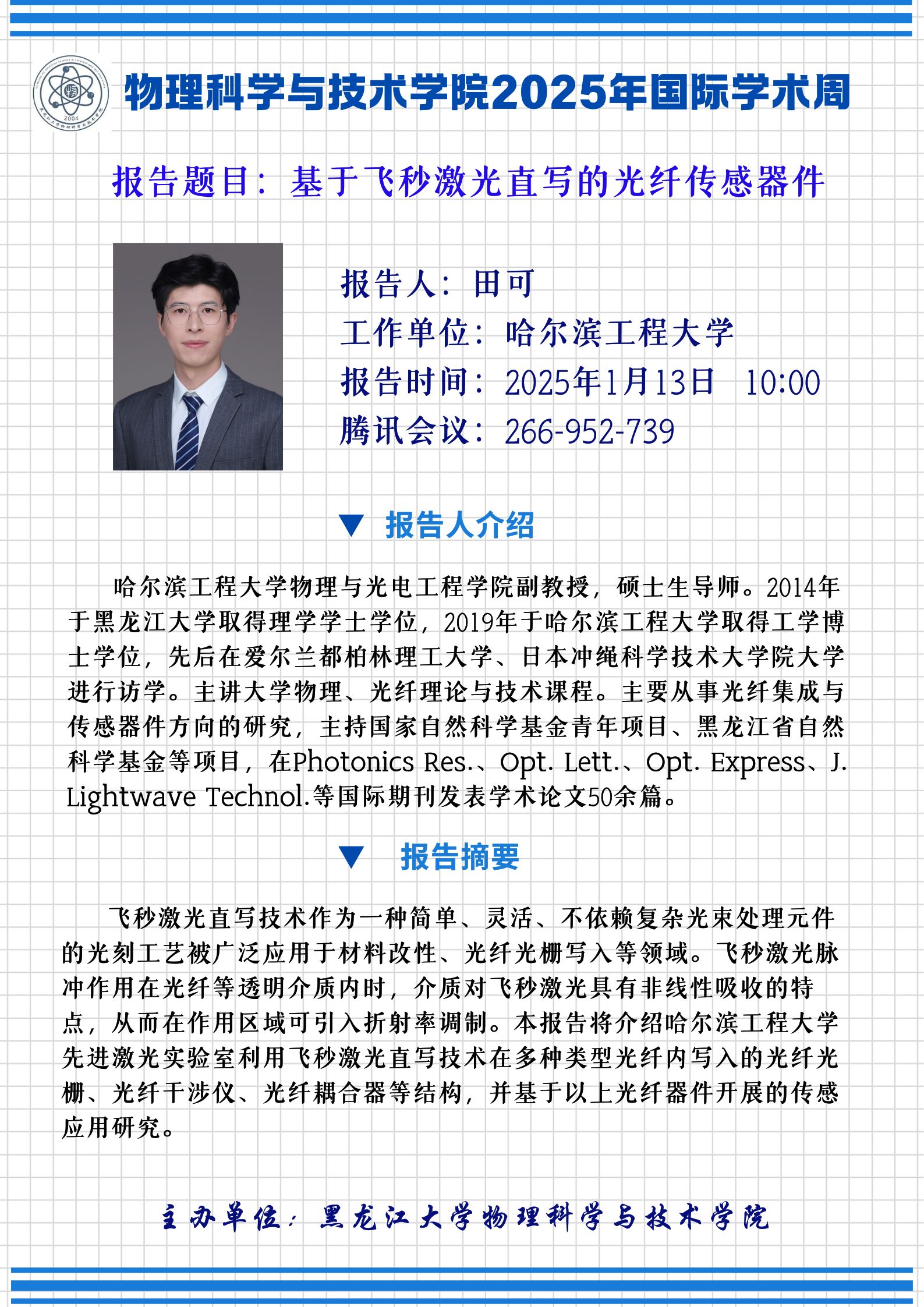 物理科学与技术学院2025年国际学术周

报告题目：基于飞秒激光直写的光纤传感器件

报告人：田可
工作单位：哈尔滨工程大学
报告时间：2025年1月13日 10:00
腾讯会议：266-952-739

▼ 报告人介绍

哈尔滨工程大学物理与光电工程学院副教授，硕士生导师。2014年于黑龙江大学取得理学学士学位，2019年于哈尔滨工程大学取得工学博士学位，先后在爱尔兰都柏林理工大学、日本冲绳科学技术大学院大学进行访学。主讲大学物理、光纤理论与技术课程。主要从事光纤集成与传感器件方向的研究，主持国家自然科学基金青年项目、黑龙江省自然科学基金等项目，在Photonics Res.、Opt. Lett.、Opt. Express、J. Lightwave Technol.等国际期刊发表学术论文50余篇。

▼ 报告摘要

飞秒激光直写技术作为一种简单、灵活、不依赖复杂光束处理元件的光刻工艺被广泛应用于材料改性、光纤光栅写入等领域。飞秒激光脉冲作用在光纤等透明介质内时，介质对飞秒激光具有非线性吸收的特点，从而在作用区域可引入折射率调制。本报告将介绍哈尔滨工程大学先进激光实验室利用飞秒激光直写技术在多种类型光纤内写入的光纤光栅、光纤干涉仪、光纤耦合器等结构，并基于以上光纤器件开展的传感应用研究。

主办单位：黑龙江大学物理科学与技术学院